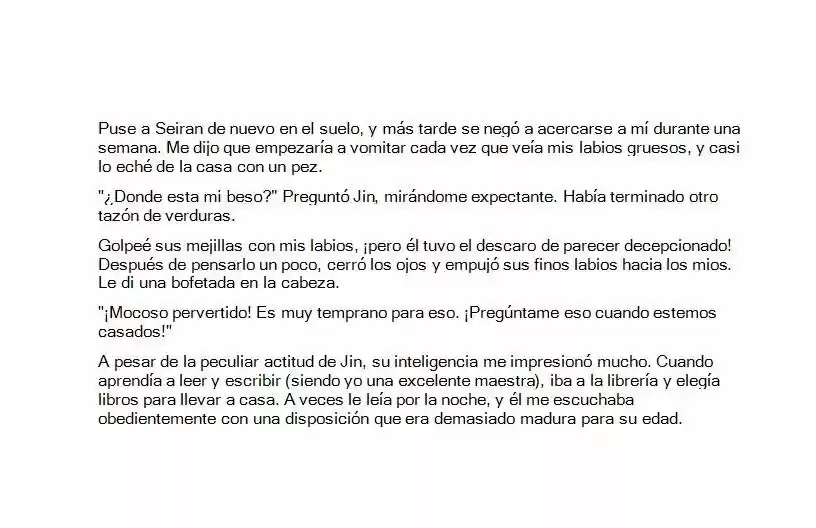 Puse a Seiran de nuevo en el suelo, y más tarde se negó a acercarse a mí durante una semana. Me dijo que empezaría a vomitar cada vez que veía mis labios gruesos, y casi lo eché de la casa con un pez.

"¿Donde esta mi beso?" Preguntó Jin, mirándome expectante. Había terminado otro tazón de verduras.

Golpeé sus mejillas con mis labios, ¡pero él tuvo el descaro de parecer decepcionado! Después de pensarlo un poco, cerró los ojos y empujó sus finos labios hacia los mios. Le di una bofetada en la cabeza.

"¡Mocoso pervertido! Es muy temprano para eso. ¡Pregúntame eso cuando estemos casados!"

A pesar de la peculiar actitud de Jin, su inteligencia me impresionó mucho. Cuando aprendía a leer y escribir (siendo yo una excelente maestra), iba a la librería y elegía libros para llevar a casa. A veces le leía por la noche, y él me escuchaba obedientemente con una disposición que era demasiado madura para su edad.